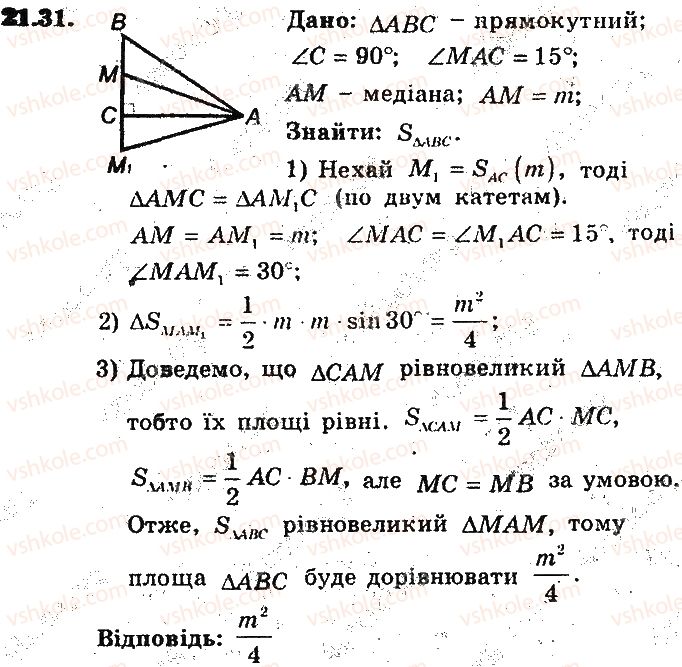 21.31.

B
M
C
A
$M_1$

Дано: $\Delta ABC$ – прямокутний; $\angle C = 90°$; $\angle MAC = 15°$; $AM$ – медіана; $AM = m$;
Знайти: $S_{\Delta ABC}$.

1) Нехай $M_1 = S_{AC}(m)$, тоді $\Delta AMC = \Delta AM_1C$ (по двум катетам). $AM = AM_1 = m$; $\angle MAC = \angle M_1AC = 15°$, тоді $\angle MAM_1 = 30°$;

2) $\Delta S_{MAM_1} = \frac{1}{2} \cdot m \cdot m \cdot \sin 30° = \frac{m^2}{4}$;

3) Доведемо, що $\Delta CAM$ рівновеликий $\Delta AMB$, тобто їх площі рівні. $S_{\Delta CAM} = \frac{1}{2} AC \cdot MC$, $S_{\Delta AMB} = \frac{1}{2} AC \cdot BM$, але $MC = MB$ за умовою. Отже, $S_{\Delta ABC}$ рівновеликий $\Delta MAM$, тому площа $\Delta ABC$ буде дорівнювати $\frac{m^2}{4}$.

Відповідь: $\frac{m^2}{4}$

vshkole.com